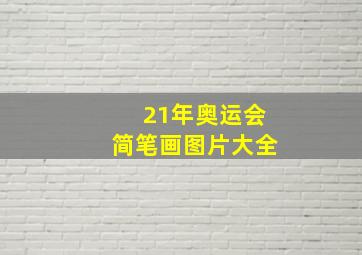 21年奥运会
简笔画图片大全